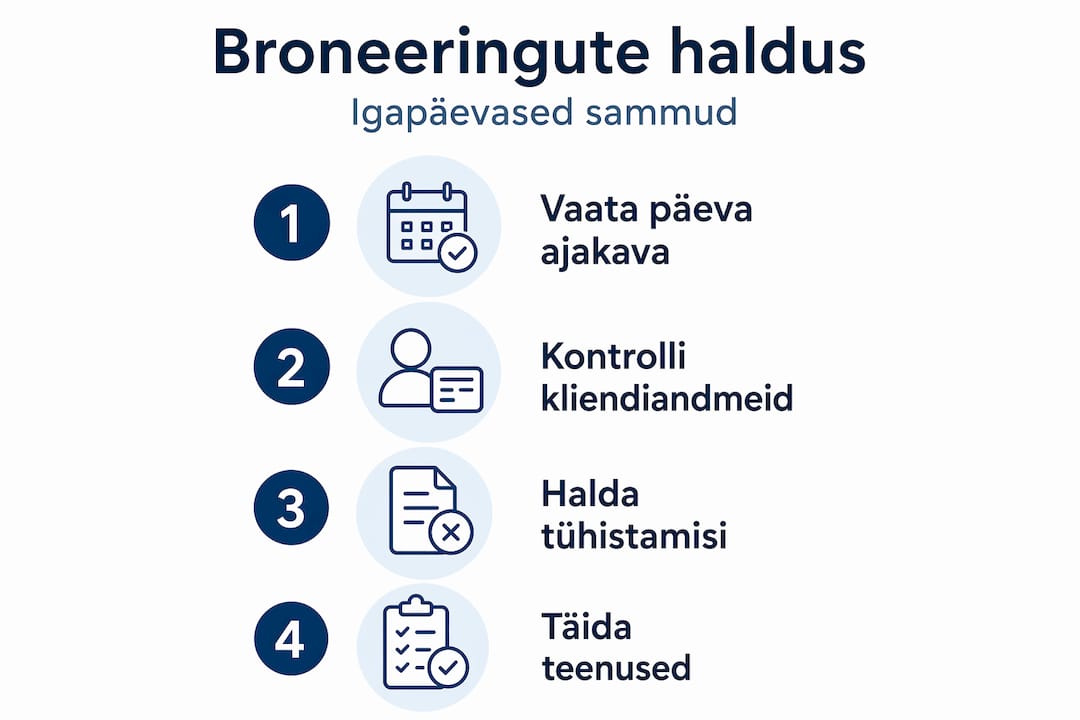 Broneeringute haldus

Igapäevased sammud

1 Vaata päeva ajakava

2 Kontrolli kliendiandmeid

3 Halda tühistamisi

4 Täida teenused